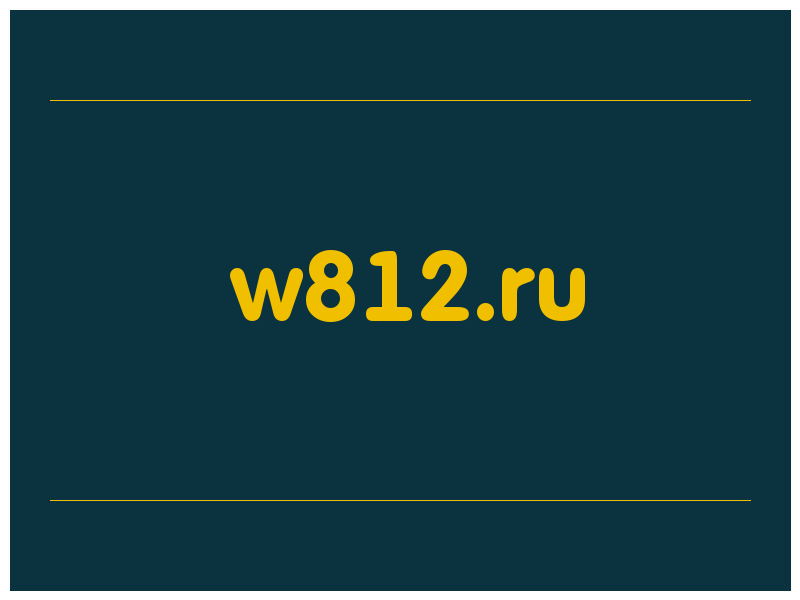 w812.ru